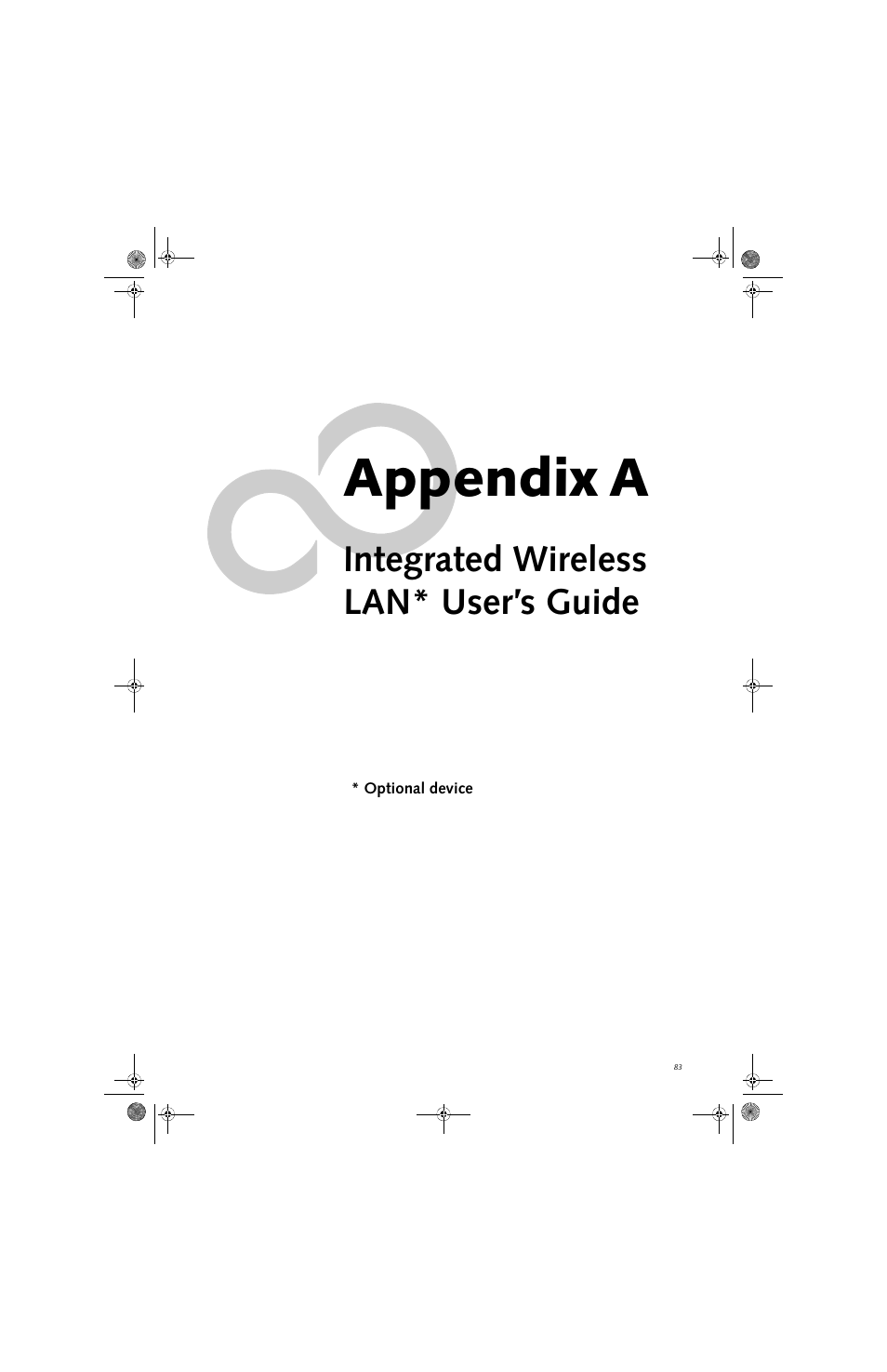 Appendix A

Integrated Wireless LAN* User's Guide

* Optional device

83